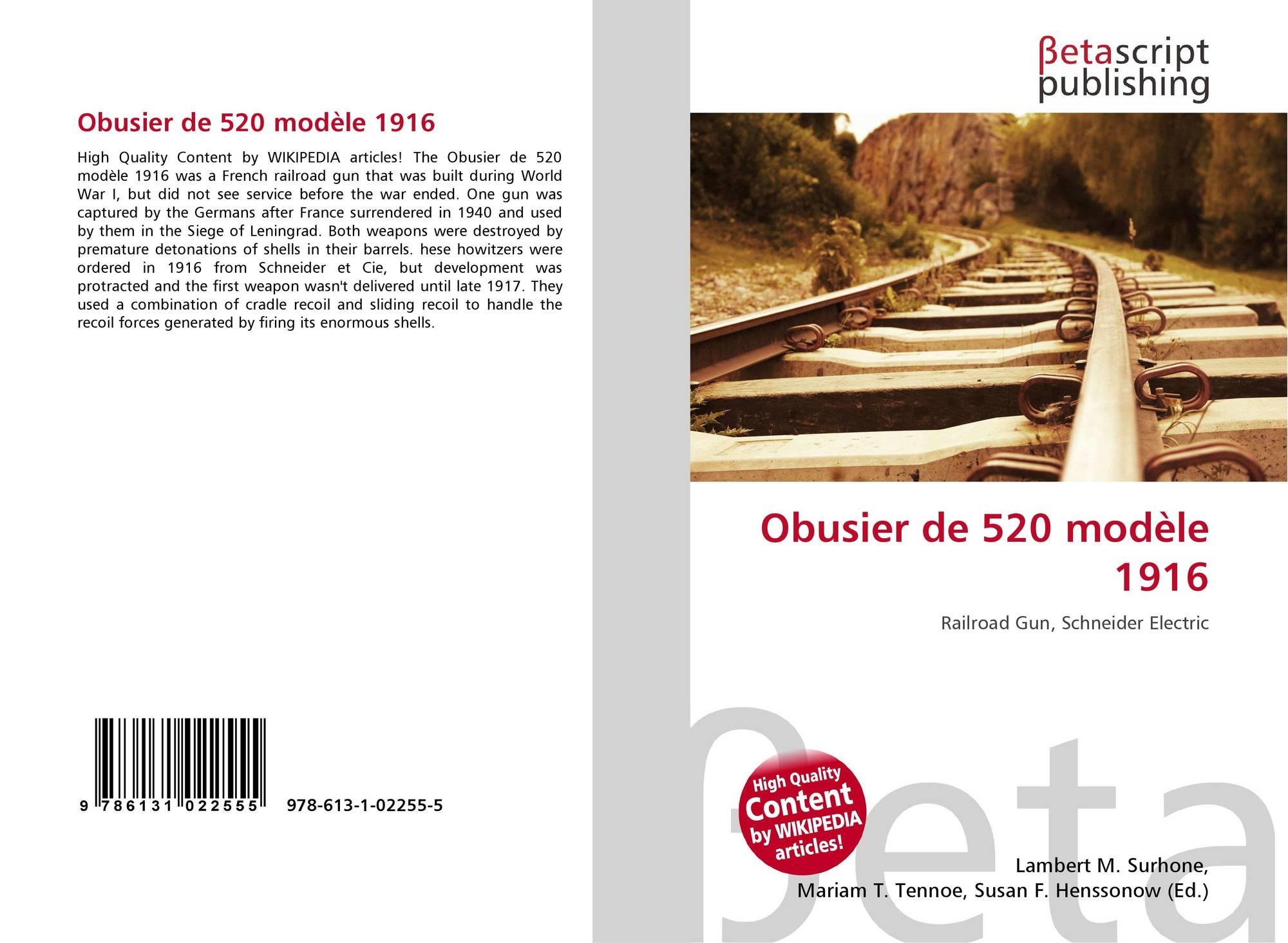 Obusier de 520 modèle 1916

High Quality Content by WIKIPEDIA articles! The Obusier de 520 modèle 1916 was a French railroad gun that was built during World War I, but did not see service before the war ended. One gun was captured by the Germans after France surrendered in 1940 and used by them in the Siege of Leningrad. Both weapons were destroyed by premature detonations of shells in their barrels. hese howitzers were ordered in 1916 from Schneider et Cie, but development was protracted and the first weapon wasn't delivered until late 1917. They used a combination of cradle recoil and sliding recoil to handle the recoil forces generated by firing its enormous shells.

9 786131 022555 978-613-1-02255-5

βetascript publishing

Obusier de 520 modèle 1916

Railroad Gun, Schneider Electric

High Quality Content by WIKIPEDIA articles!

Lambert M. Surhone, Mariam T. Tennoe, Susan F. Henssonow (Ed.)

βeta